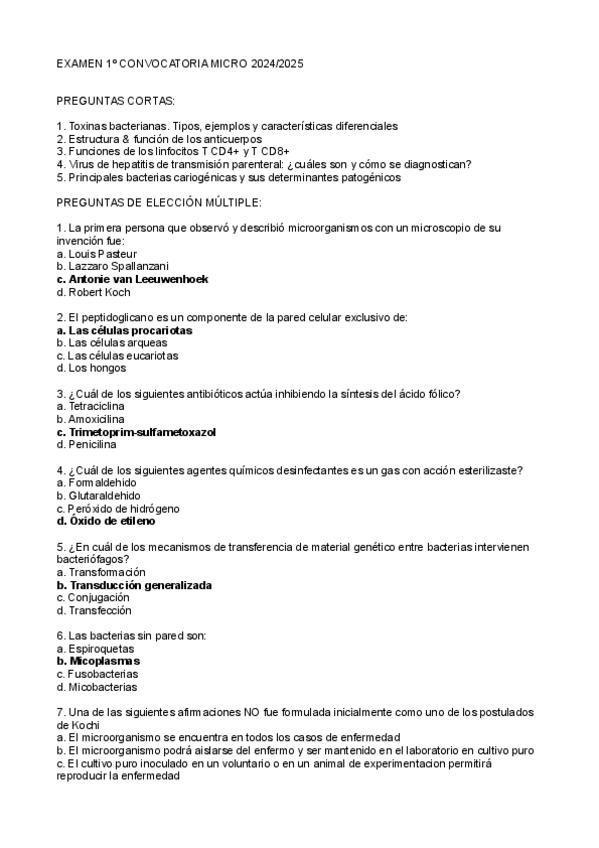 EXAMEN 1º CONVOCATORIA MICRO 2024/2025

PREGUNTAS CORTAS:

1. Toxinas bacterianas. Tipos, ejemplos y características diferenciales
2. Estructura & función de los anticuerpos
3. Funciones de los linfocitos T CD4+ y T CD8+
4. Virus de hepatitis de transmisión parenteral: ¿cuáles son y cómo se diagnostican?
5. Principales bacterias cariogénicas y sus determinantes patogénicos

PREGUNTAS DE ELECCIÓN MÚLTIPLE:

1. La primera persona que observó y describió microorganismos con un microscopio de su invención fue:
a. Louis Pasteur
b. Lazzaro Spallanzani
c. Antonie van Leeuwenhoek
d. Robert Koch

2. El peptidoglicano es un componente de la pared celular exclusivo de:
a. Las células procariotas
b. Las células arqueas
c. Las células eucariotas
d. Los hongos

3. ¿Cuál de los siguientes antibióticos actúa inhibiendo la síntesis del ácido fólico?
a. Tetraciclina
b. Amoxicilina
c. Trimetoprim-sulfametoxazol
d. Penicilina

4. ¿Cuál de los siguientes agentes químicos desinfectantes es un gas con acción esterilizaste?
a. Formaldehido
b. Glutaraldehido
c. Peróxido de hidrógeno
d. Óxido de etileno

5. ¿En cuál de los mecanismos de transferencia de material genético entre bacterias intervienen bacteriófagos?
a. Transformación
b. Transducción generalizada
c. Conjugación
d. Transfección

6. Las bacterias sin pared son:
a. Espiroquetas
b. Micoplasmas
c. Fusobacterias
d. Micobacterias

7. Una de las siguientes afirmaciones NO fue formulada inicialmente como uno de los postulados de Kochi
a. El microorganismo se encuentra en todos los casos de enfermedad
b. El microorganismo podrá aislarse del enfermo y ser mantenido en el laboratorio en cultivo puro
c. El cultivo puro inoculado en un voluntario o en un animal de experimentacion permitirá reproducir la enfermedad